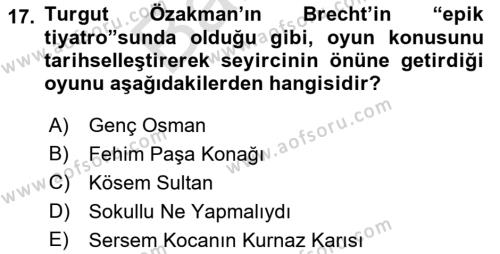 17. Turgut Özakman'ın Brecht'in "epik tiyatro"sunda olduğu gibi, oyun konusunu tarihselleştirerek seyircinin önüne getirdiği oyunu aşağıdakilerden hangisidir?

A) Genç Osman
B) Fehim Paşa Konağı
C) Kösem Sultan
D) Sokullu Ne Yapmalıydı
E) Sersem Kocanın Kurnaz Karısı

www.aofsoru.com